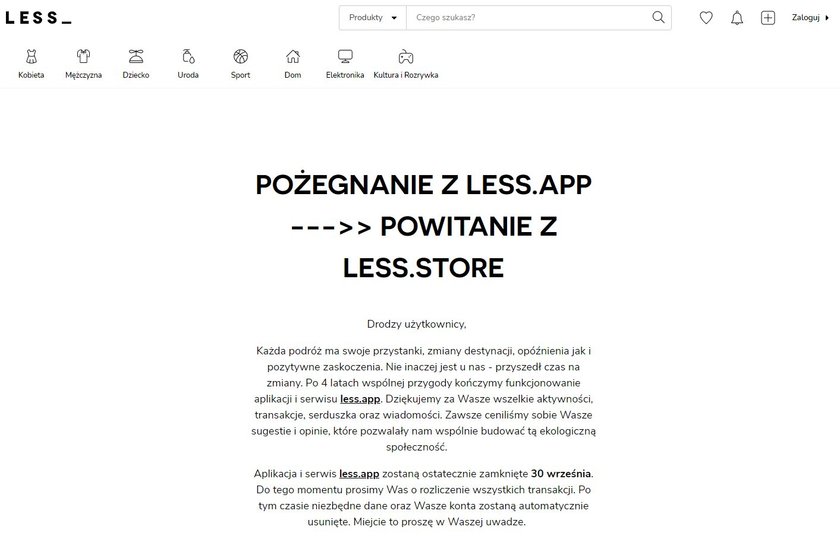 LESS_

Produkty Czego szukasz?

Zaloguj

Kobieta Mężczyzna Dziecko Uroda Sport Dom Elektronika Kultura i Rozrywka

POŻEGNANIE Z LESS.APP --->> POWITANIE Z LESS.STORE

Drodzy użytkownicy,

Każda podróż ma swoje przystanki, zmiany destynacji, opóźnienia jak i pozytywne zaskoczenia. Nie inaczej jest u nas - przyszedł czas na zmiany. Po 4 latach wspólnej przygody kończymy funkcjonowanie aplikacji i serwisu less.app. Dziękujemy za Wasze wszelkie aktywności, transakcje, serduszka oraz wiadomości. Zawsze ceniliśmy sobie Wasze sugestie i opinie, które pozwalały nam wspólnie budować tą ekologiczną społeczność.

Aplikacja i serwis less.app zostaną ostatecznie zamknięte 30 września. Do tego momentu prosimy Was o rozliczenie wszystkich transakcji. Po tym czasie niezbędne dane oraz Wasze konta zostaną automatycznie usunięte. Miejcie to proszę w Waszej uwadze.